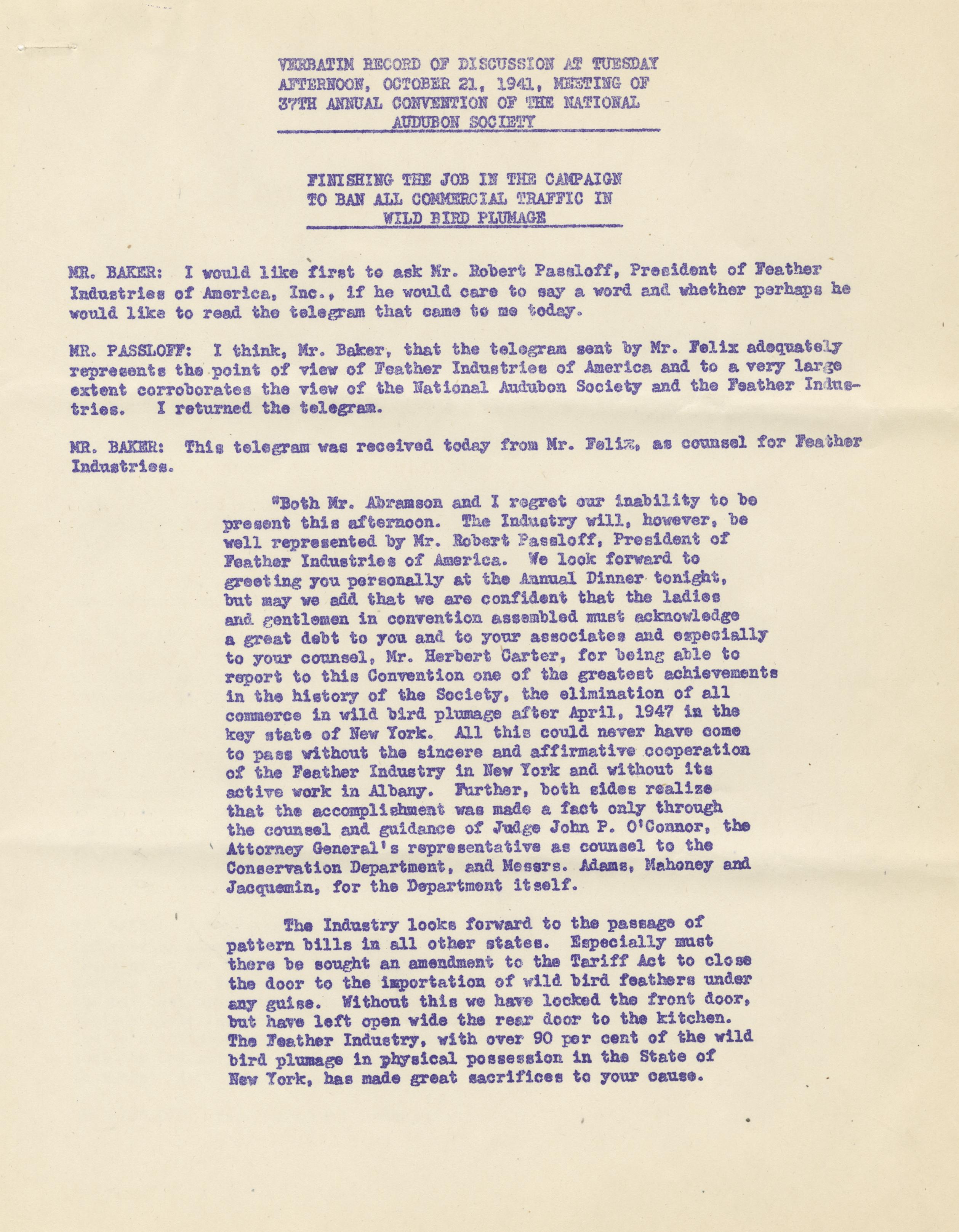 VERBATIM RECORD OF DISCUSSION AT TUESDAY AFTERNOON, OCTOBER 21, 1941, MEETING OF 37TH ANNUAL CONVENTION OF THE NATIONAL AUDUBON SOCIETY

FINISHING THE JOB IN THE CAMPAIGN TO BAN ALL COMMERCIAL TRAFFIC IN WILD BIRD PLUMAGE

MR. BAKER: I would like first to ask Mr. Robert Passloff, President of Feather Industries of America, Inc., if he would care to say a word and whether perhaps he would like to read the telegram that came to me today.

MR. PASSLOFF: I think, Mr. Baker, that the telegram sent by Mr. Felix adequately represents the point of view of Feather Industries of America and to a very large extent corroborates the view of the National Audubon Society and the Feather Industries. I returned the telegram.

MR. BAKER: This telegram was received today from Mr. Felix, as counsel for Feather Industries.

"Both Mr. Abramson and I regret our inability to be present this afternoon. The Industry will, however, be well represented by Mr. Robert Passloff, President of Feather Industries of America. We look forward to greeting you personally at the Annual Dinner tonight, but may we add that we are confident that the ladies and gentlemen in convention assembled must acknowledge a great debt to you and to your associates and especially to your counsel, Mr. Herbert Carter, for being able to report to this Convention one of the greatest achievements in the history of the Society, the elimination of all commerce in wild bird plumage after April, 1947 in the key state of New York. All this could never have come to pass without the sincere and affirmative cooperation of the Feather Industry in New York and without its active work in Albany. Further, both sides realize that the accomplishment was made a fact only through the counsel and guidance of Judge John P. O'Connor, the Attorney General's representative as counsel to the Conservation Department, and Messrs. Adams, Mahoney and Jacquemin, for the Department itself.

The Industry looks forward to the passage of pattern bills in all other states. Especially must there be sought an amendment to the Tariff Act to close the door to the importation of wild bird feathers under any guise. Without this we have locked the front door, but have left open wide the rear door to the kitchen. The Feather Industry, with over 90 per cent of the wild bird plumage in physical possession in the State of New York, has made great sacrifices to your cause.